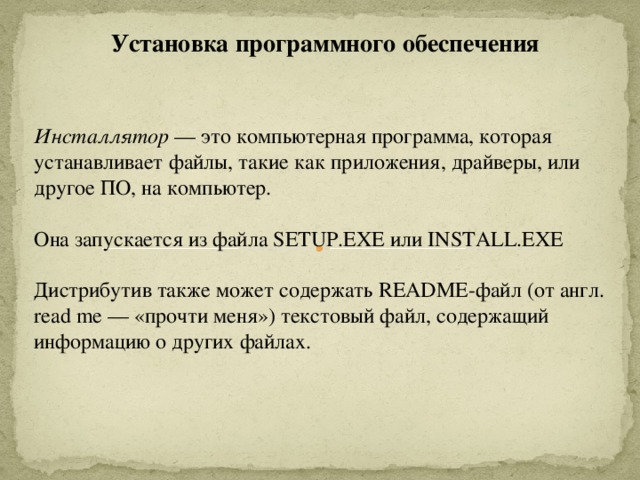 Установка программного обеспечения

Инсталлятор — это компьютерная программа, которая устанавливает файлы, такие как приложения, драйверы, или другое ПО, на компьютер.

Она запускается из файла SETUP.EXE или INSTALL.EXE

Дистрибутив также может содержать README-файл (от англ. read me — «прочти меня») текстовый файл, содержащий информацию о других файлах.